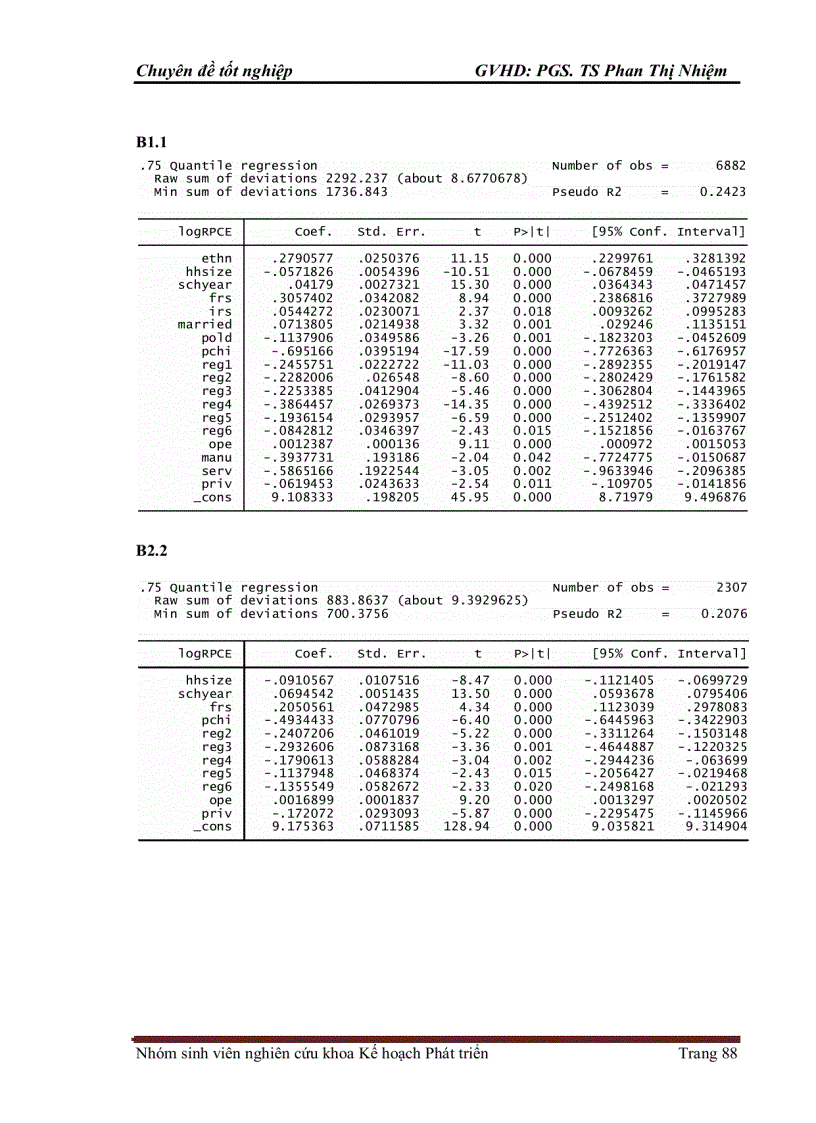 Chuyên đề tốt nghiệp GVHD: PGS. TS Phan Thị Nhiệm

B1.1

.75 Quantile regression Number of obs = 6882
Raw sum of deviations 2292.237 (about 8.6770678)
Min sum of deviations 1736.843 Pseudo R2 = 0.2423

| logRPCE | Coef. | Std. Err. | t | P>\|t\| | [95% Conf. | Interval] |
|---|---|---|---|---|---|---|
| ethn | .2790577 | .0250376 | 11.15 | 0.000 | .2299761 | .3281392 |
| hhsize | -.0571826 | .0054396 | -10.51 | 0.000 | -.0678459 | -.0465193 |
| schyear | .04179 | .0027321 | 15.30 | 0.000 | .0364343 | .0471457 |
| frs | .3057402 | .0342082 | 8.94 | 0.000 | .2386816 | .3727989 |
| irs | .0544272 | .0230071 | 2.37 | 0.018 | .0093262 | .0995283 |
| married | .0713805 | .0214938 | 3.32 | 0.001 | .029246 | .1135151 |
| pold | -.1137906 | .0349586 | -3.26 | 0.001 | -.1823203 | -.0452609 |
| pchi | -.695166 | .0395194 | -17.59 | 0.000 | -.7726363 | -.6176957 |
| reg1 | -.2455751 | .0222722 | -11.03 | 0.000 | -.2892355 | -.2019147 |
| reg2 | -.2282006 | .026548 | -8.60 | 0.000 | -.2802429 | -.1761582 |
| reg3 | -.2253385 | .0412904 | -5.46 | 0.000 | -.3062804 | -.1443965 |
| reg4 | -.3864457 | .0269373 | -14.35 | 0.000 | -.4392512 | -.3336402 |
| reg5 | -.1936154 | .0293957 | -6.59 | 0.000 | -.2512402 | -.1359907 |
| reg6 | -.0842812 | .0346397 | -2.43 | 0.015 | -.1521856 | -.0163767 |
| ope | .0012387 | .000136 | 9.11 | 0.000 | .000972 | .0015053 |
| manu | -.3937731 | .193186 | -2.04 | 0.042 | -.7724775 | -.0150687 |
| serv | -.5865166 | .1922544 | -3.05 | 0.002 | -.9633946 | -.2096385 |
| priv | -.0619453 | .0243633 | -2.54 | 0.011 | -.109705 | -.0141856 |
| _cons | 9.108333 | .198205 | 45.95 | 0.000 | 8.71979 | 9.496876 |

B2.2

.75 Quantile regression Number of obs = 2307
Raw sum of deviations 883.8637 (about 9.3929625)
Min sum of deviations 700.3756 Pseudo R2 = 0.2076

| logRPCE | Coef. | Std. Err. | t | P>\|t\| | [95% Conf. | Interval] |
|---|---|---|---|---|---|---|
| hhsize | -.0910567 | .0107516 | -8.47 | 0.000 | -.1121405 | -.0699729 |
| schyear | .0694542 | .0051435 | 13.50 | 0.000 | .0593678 | .0795406 |
| frs | .2050561 | .0472985 | 4.34 | 0.000 | .1123039 | .2978083 |
| pchi | -.4934433 | .0770796 | -6.40 | 0.000 | -.6445963 | -.3422903 |
| reg2 | -.2407206 | .0461019 | -5.22 | 0.000 | -.3311264 | -.1503148 |
| reg3 | -.2932606 | .0873168 | -3.36 | 0.001 | -.4644887 | -.1220325 |
| reg4 | -.1790613 | .0588284 | -3.04 | 0.002 | -.2944236 | -.063699 |
| reg5 | -.1137948 | .0468374 | -2.43 | 0.015 | -.2056427 | -.0219468 |
| reg6 | -.1355549 | .0582672 | -2.33 | 0.020 | -.2498168 | -.021293 |
| ope | .0016899 | .0001837 | 9.20 | 0.000 | .0013297 | .0020502 |
| priv | -.172072 | .0293093 | -5.87 | 0.000 | -.2295475 | -.1145966 |
| _cons | 9.175363 | .0711585 | 128.94 | 0.000 | 9.035821 | 9.314904 |

Nhóm sinh viên nghiên cứu khoa Kế hoạch Phát triển Trang 88